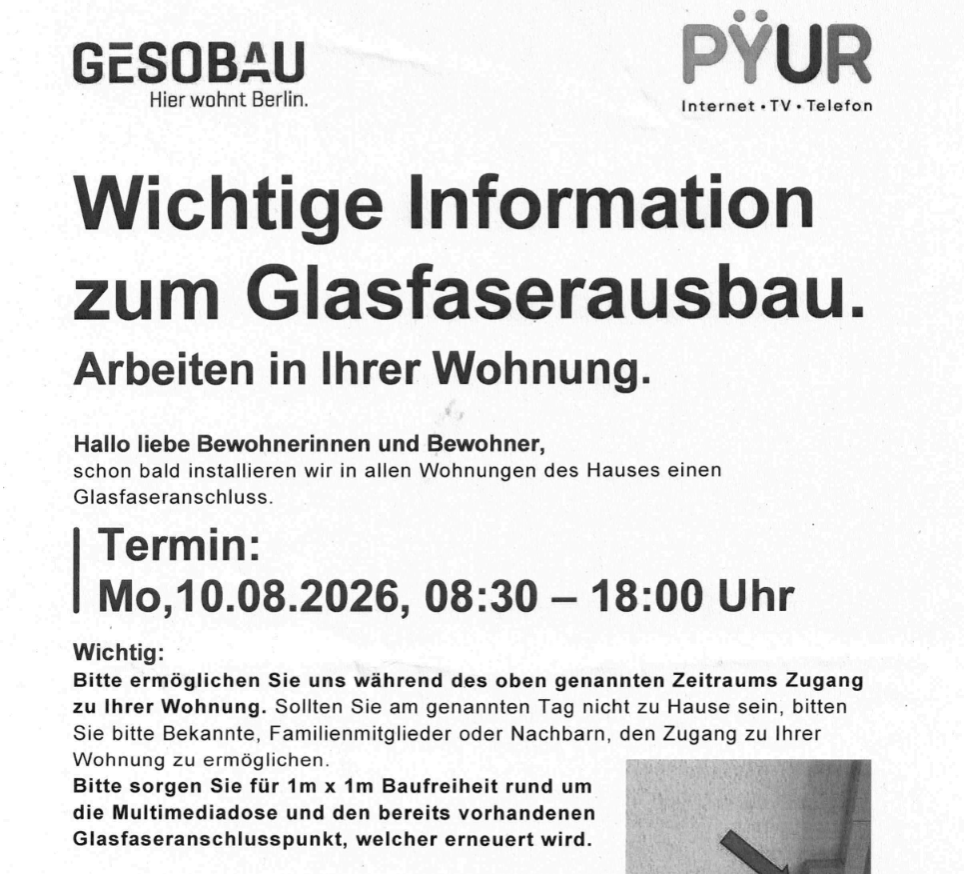 GESOBAU
Hier wohnt Berlin.

PŸUR
Internet • TV • Telefon

Wichtige Information zum Glasfaserausbau.

Arbeiten in Ihrer Wohnung.

Hallo liebe Bewohnerinnen und Bewohner,
schon bald installieren wir in allen Wohnungen des Hauses einen Glasfaseranschluss.

Termin:
Mo,10.08.2026, 08:30 – 18:00 Uhr

Wichtig:
Bitte ermöglichen Sie uns während des oben genannten Zeitraums Zugang zu Ihrer Wohnung. Sollten Sie am genannten Tag nicht zu Hause sein, bitten Sie bitte Bekannte, Familienmitglieder oder Nachbarn, den Zugang zu Ihrer Wohnung zu ermöglichen.
Bitte sorgen Sie für 1m x 1m Baufreiheit rund um die Multimediadose und den bereits vorhandenen Glasfaseranschlusspunkt, welcher erneuert wird.